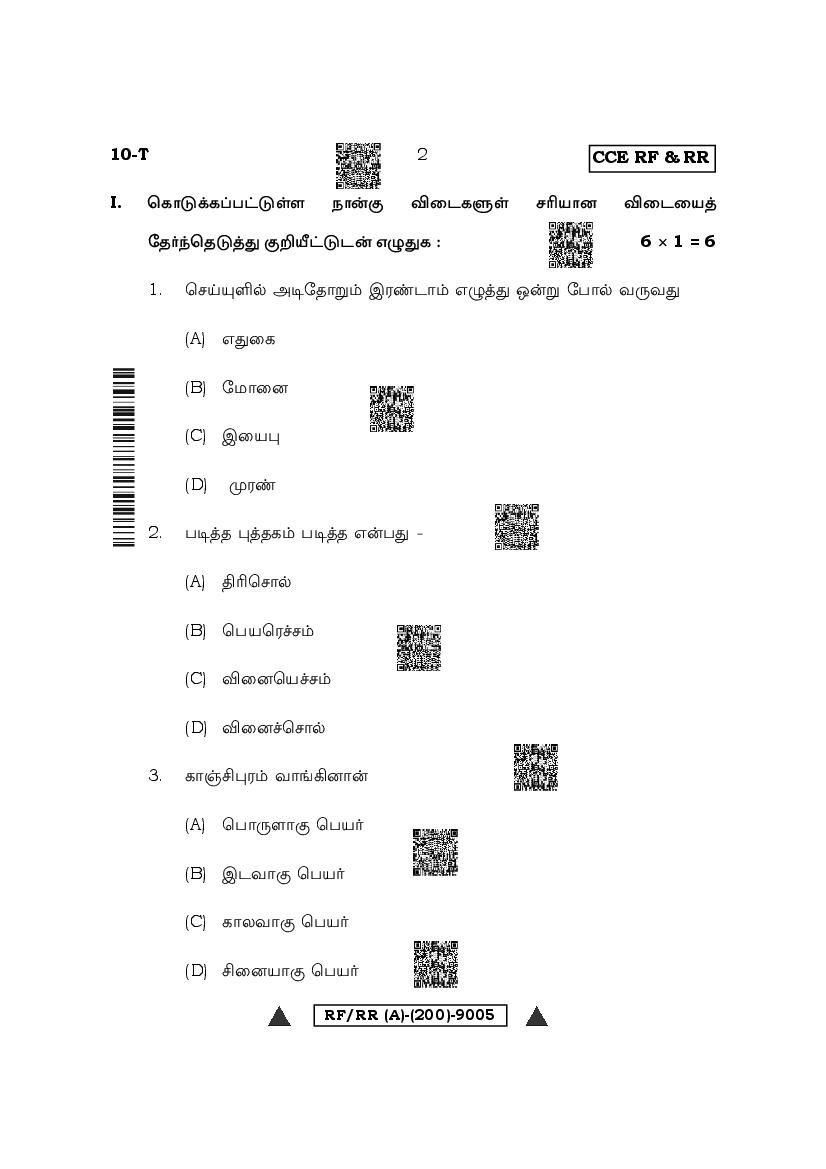 10-T 2 CCE RF & RR

I. கொடுக்கப்பட்டுள்ள நான்கு விடைகளுள் சரியான விடையைத் தேர்ந்தெடுத்து குறியீட்டுடன் எழுதுக : $6 \times 1 = 6$

1. செய்யுளில் அடிதோறும் இரண்டாம் எழுத்து ஒன்று போல் வருவது

(A) எதுகை

(B) மோனை

(C) இயைபு

(D) முரண்

2. படித்த புத்தகம் படித்த என்பது -

(A) திரிசொல்

(B) பெயரெச்சம்

(C) வினையெச்சம்

(D) வினைச்சொல்

3. காஞ்சிபுரம் வாங்கினான்

(A) பொருளாகு பெயர்

(B) இடவாகு பெயர்

(C) காலவாகு பெயர்

(D) சினையாகு பெயர்

RF/RR (A)-(200)-9005